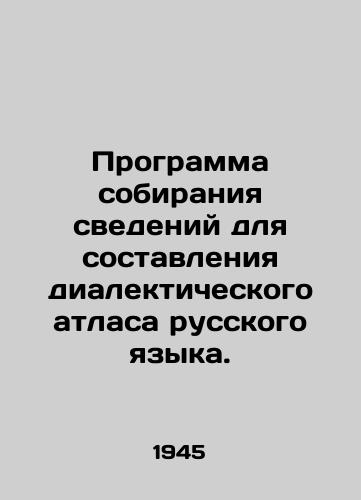 Программа собирания сведений для составления диалектического атласа русского языка.

1945